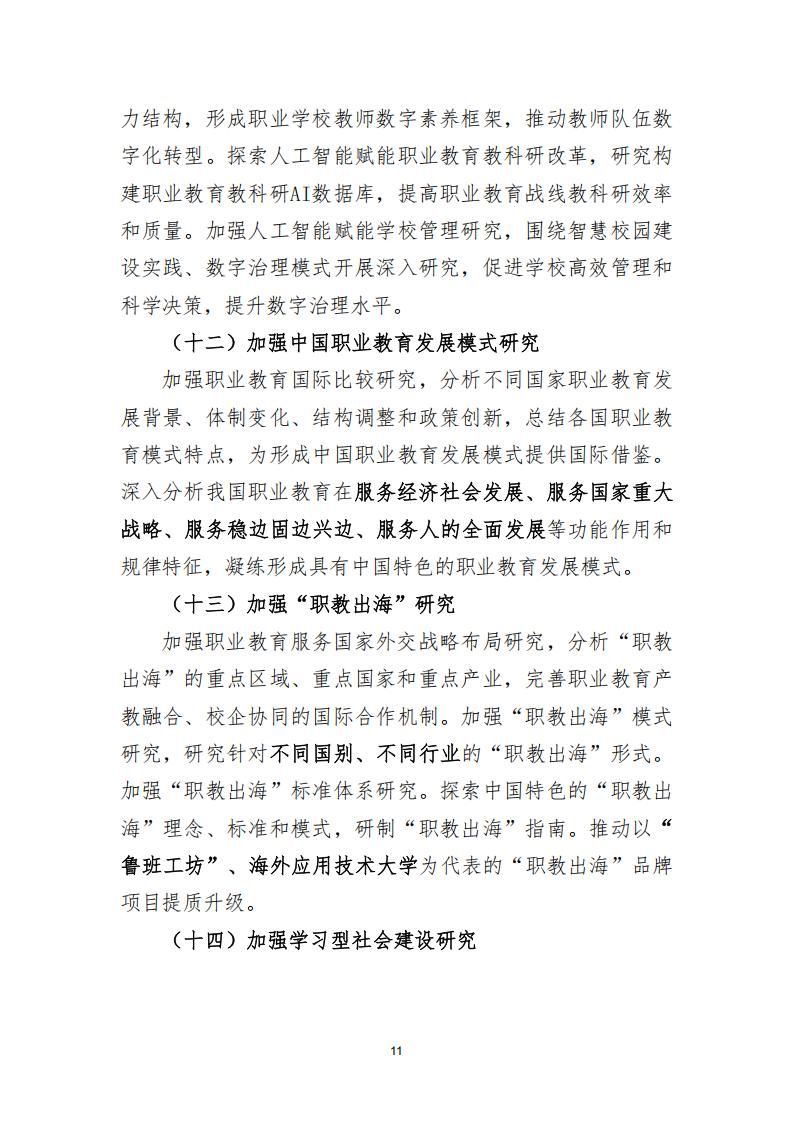 力结构，形成职业学校教师数字素养框架，推动教师队伍数字化转型。探索人工智能赋能职业教育教科研改革，研究构建职业教育教科研AI数据库，提高职业教育战线教科研效率和质量。加强人工智能赋能学校管理研究，围绕智慧校园建设实践、数字治理模式开展深入研究，促进学校高效管理和科学决策，提升数字治理水平。

（十二）加强中国职业教育发展模式研究

加强职业教育国际比较研究，分析不同国家职业教育发展背景、体制变化、结构调整和政策创新，总结各国职业教育模式特点，为形成中国职业教育发展模式提供国际借鉴。深入分析我国职业教育在服务经济社会发展、服务国家重大战略、服务稳边固边兴边、服务人的全面发展等功能作用和规律特征，凝练形成具有中国特色的职业教育发展模式。

（十三）加强“职教出海”研究

加强职业教育服务国家外交战略布局研究，分析“职教出海”的重点区域、重点国家和重点产业，完善职业教育产教融合、校企协同的国际合作机制。加强“职教出海”模式研究，研究针对不同国别、不同行业的“职教出海”形式。加强“职教出海”标准体系研究。探索中国特色的“职教出海”理念、标准和模式，研制“职教出海”指南。推动以“鲁班工坊”、海外应用技术大学为代表的“职教出海”品牌项目提质升级。

（十四）加强学习型社会建设研究

11